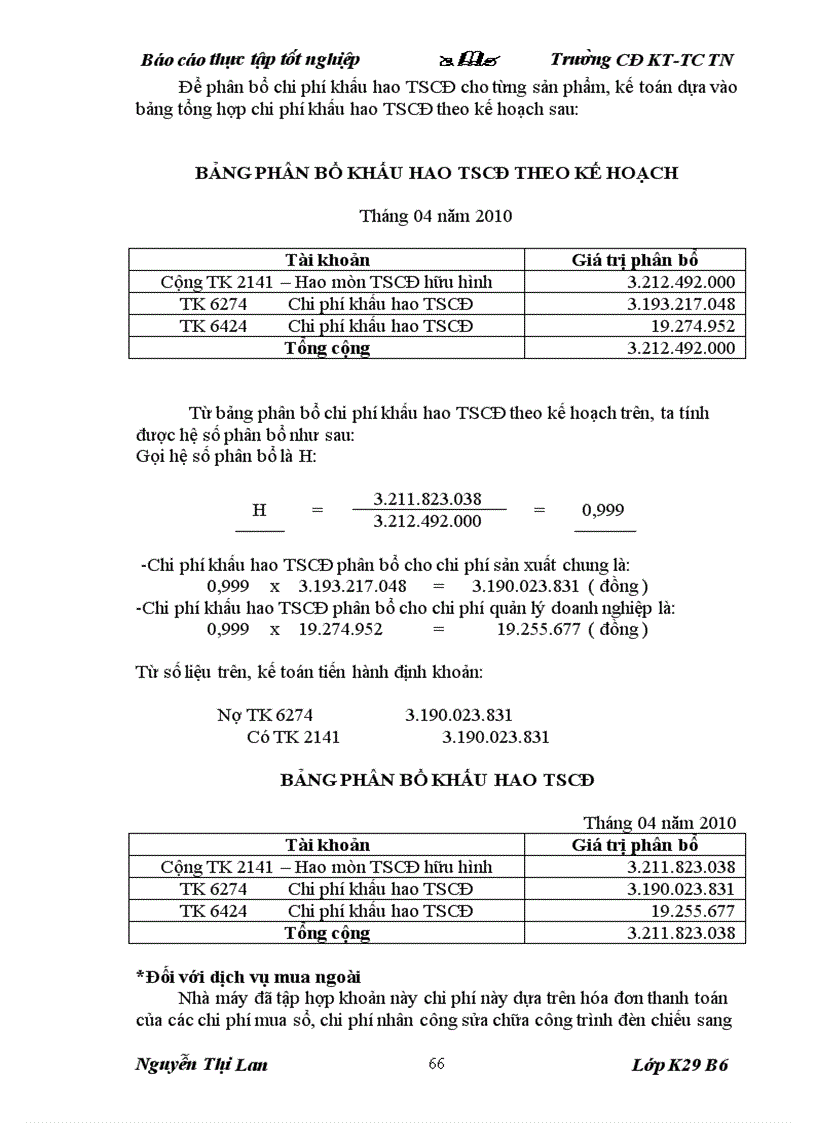 Báo cáo thực tập tốt nghiệp Trường CĐ KT-TC TN

Để phân bổ chi phí khấu hao TSCĐ cho từng sản phẩm, kế toán dựa vào bảng tổng hợp chi phí khấu hao TSCĐ theo kế hoạch sau:

BẢNG PHÂN BỔ KHẤU HAO TSCĐ THEO KẾ HOẠCH

Tháng 04 năm 2010

| Tài khoản | Giá trị phân bổ |
|---|---|
| Cộng TK 2141 – Hao mòn TSCĐ hữu hình | 3.212.492.000 |
| TK 6274 Chi phí khấu hao TSCĐ | 3.193.217.048 |
| TK 6424 Chi phí khấu hao TSCĐ | 19.274.952 |
| Tổng cộng | 3.212.492.000 |

Từ bảng phân bổ chi phí khấu hao TSCĐ theo kế hoạch trên, ta tính được hệ số phân bổ như sau:
Gọi hệ số phân bổ là H:

$H = \frac{3.211.823.038}{3.212.492.000} = 0,999$

-Chi phí khấu hao TSCĐ phân bổ cho chi phí sản xuất chung là:
0,999 x 3.193.217.048 = 3.190.023.831 ( đồng )
-Chi phí khấu hao TSCĐ phân bổ cho chi phí quản lý doanh nghiệp là:
0,999 x 19.274.952 = 19.255.677 ( đồng )

Từ số liệu trên, kế toán tiến hành định khoản:

Nợ TK 6274 3.190.023.831
Có TK 2141 3.190.023.831

BẢNG PHÂN BỔ KHẤU HAO TSCĐ

Tháng 04 năm 2010

| Tài khoản | Giá trị phân bổ |
|---|---|
| Cộng TK 2141 – Hao mòn TSCĐ hữu hình | 3.211.823.038 |
| TK 6274 Chi phí khấu hao TSCĐ | 3.190.023.831 |
| TK 6424 Chi phí khấu hao TSCĐ | 19.255.677 |
| Tổng cộng | 3.211.823.038 |

*Đối với dịch vụ mua ngoài
Nhà máy đã tập hợp khoản này chi phí này dựa trên hóa đơn thanh toán của các chi phí mua sổ, chi phí nhân công sửa chữa công trình đèn chiếu sang

Nguyễn Thị Lan 66 Lớp K29 B6